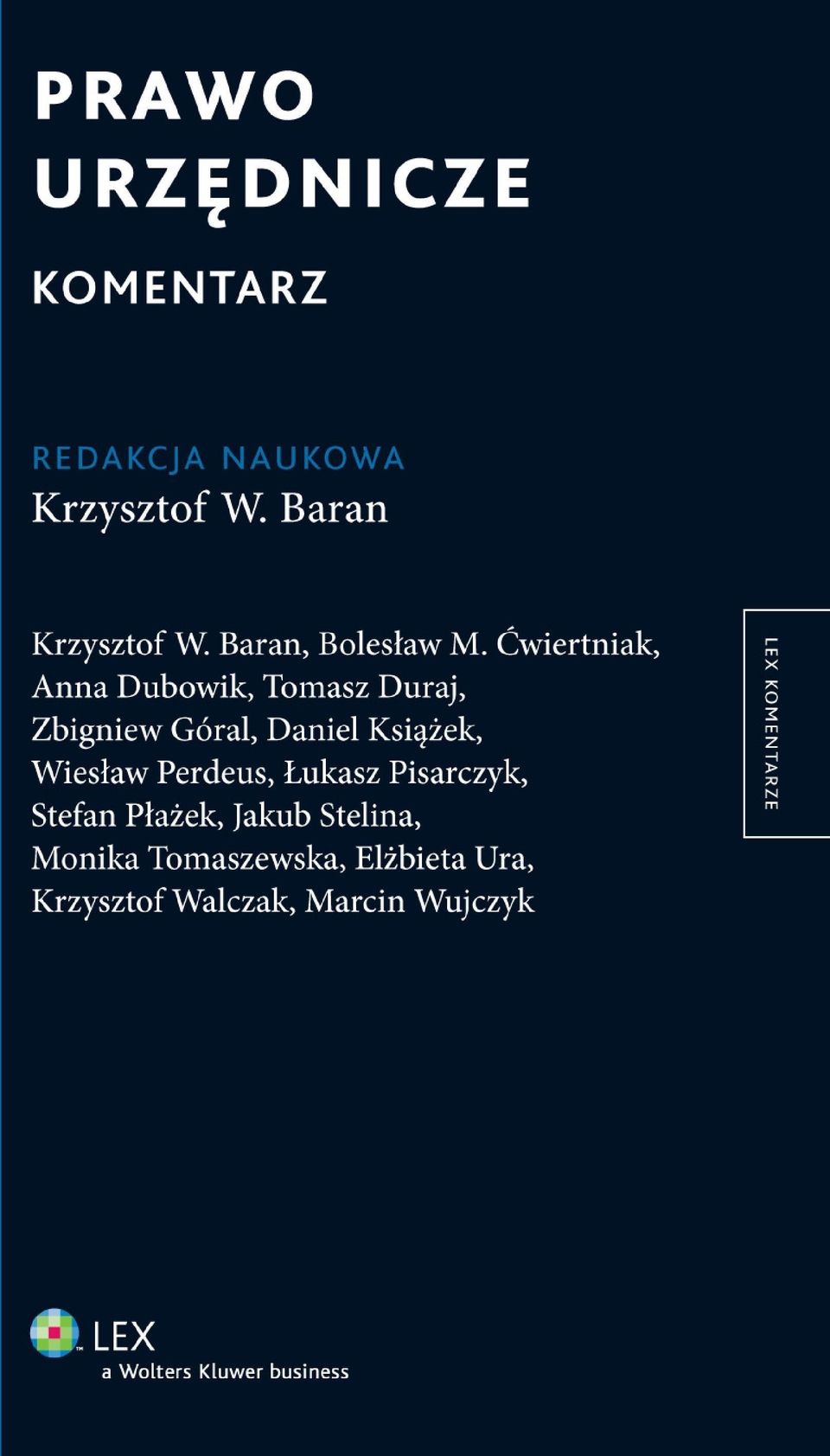 PRAWO URZĘDNICZE

KOMENTARZ

REDAKCJA NAUKOWA
Krzysztof W. Baran

Krzysztof W. Baran, Bolesław M. Ćwiertniak, Anna Dubowik, Tomasz Duraj, Zbigniew Góral, Daniel Książek, Wiesław Perdeus, Łukasz Pisarczyk, Stefan Płażek, Jakub Stelina, Monika Tomaszewska, Elżbieta Ura, Krzysztof Walczak, Marcin Wujczyk

LEX KOMENTARZE

LEX
a Wolters Kluwer business